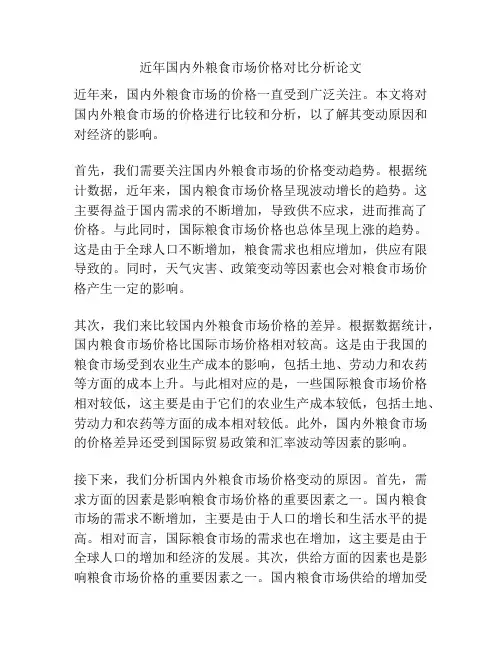 近年国内外粮食市场价格对比分析论文

近年来，国内外粮食市场的价格一直受到广泛关注。本文将对国内外粮食市场的价格进行比较和分析，以了解其变动原因和对经济的影响。

首先，我们需要关注国内外粮食市场的价格变动趋势。根据统计数据，近年来，国内粮食市场价格呈现波动增长的趋势。这主要得益于国内需求的不断增加，导致供不应求，进而推高了价格。与此同时，国际粮食市场价格也总体呈现上涨的趋势。这是由于全球人口不断增加，粮食需求也相应增加，供应有限导致的。同时，天气灾害、政策变动等因素也会对粮食市场价格产生一定的影响。

其次，我们来比较国内外粮食市场价格的差异。根据数据统计，国内粮食市场价格比国际市场价格相对较高。这是由于我国的粮食市场受到农业生产成本的影响，包括土地、劳动力和农药等方面的成本上升。与此相对应的是，一些国际粮食市场价格相对较低，这主要是由于它们的农业生产成本较低，包括土地、劳动力和农药等方面的成本相对较低。此外，国内外粮食市场的价格差异还受到国际贸易政策和汇率波动等因素的影响。

接下来，我们分析国内外粮食市场价格变动的原因。首先，需求方面的因素是影响粮食市场价格的重要因素之一。国内粮食市场的需求不断增加，主要是由于人口的增长和生活水平的提高。相对而言，国际粮食市场的需求也在增加，这主要是由于全球人口的增加和经济的发展。其次，供给方面的因素也是影响粮食市场价格的重要因素之一。国内粮食市场供给的增加受